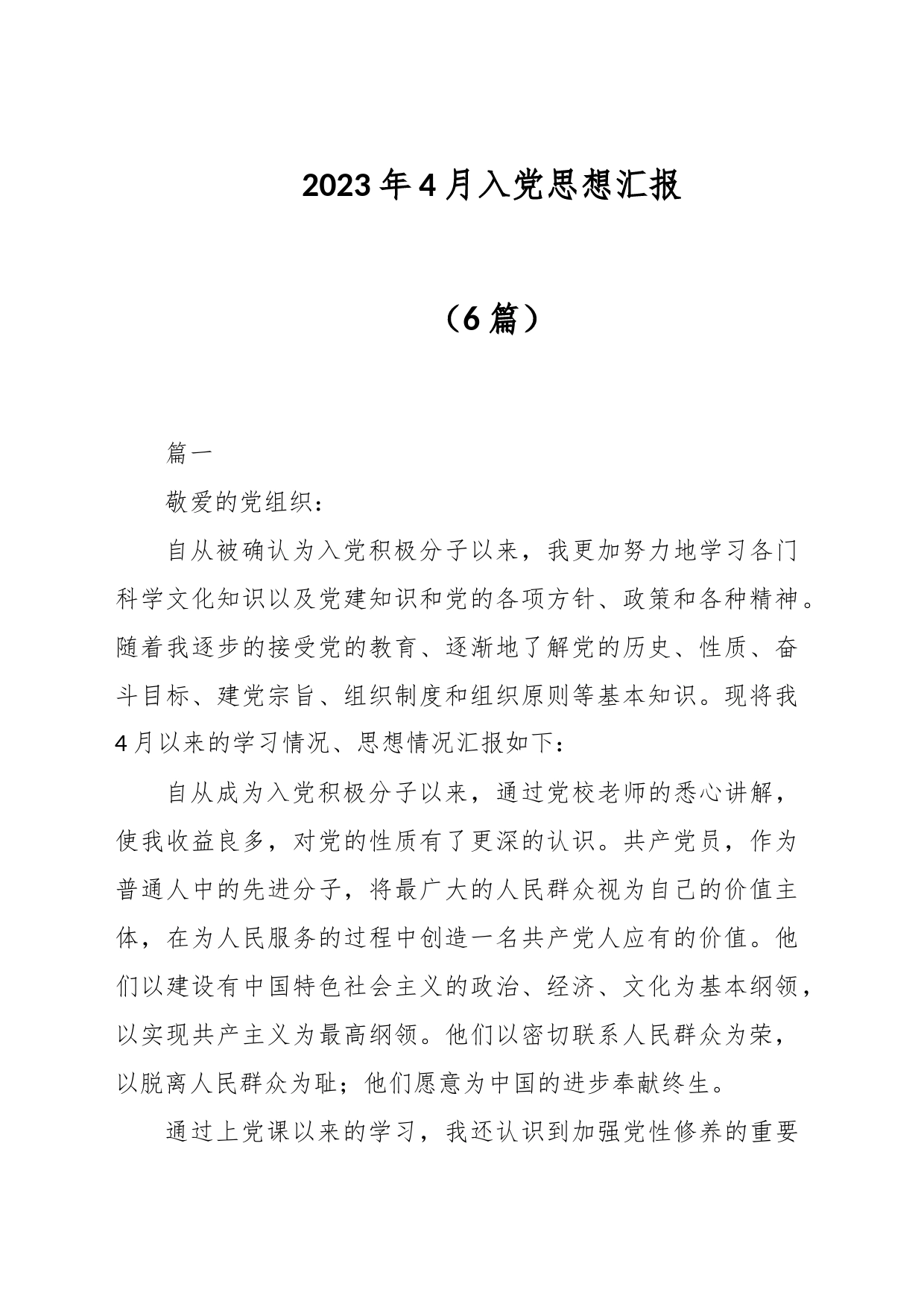 2023年4月入党思想汇报

（6篇）

篇一

敬爱的党组织：

自从被确认为入党积极分子以来，我更加努力地学习各门科学文化知识以及党建知识和党的各项方针、政策和各种精神。随着我逐步的接受党的教育、逐渐地了解党的历史、性质、奋斗目标、建党宗旨、组织制度和组织原则等基本知识。现将我4月以来的学习情况、思想情况汇报如下：

自从成为入党积极分子以来，通过党校老师的悉心讲解，使我收益良多，对党的性质有了更深的认识。共产党员，作为普通人中的先进分子，将最广大的人民群众视为自己的价值主体，在为人民服务的过程中创造一名共产党人应有的价值。他们以建设有中国特色社会主义的政治、经济、文化为基本纲领，以实现共产主义为最高纲领。他们以密切联系人民群众为荣，以脱离人民群众为耻；他们愿意为中国的进步奉献终生。

通过上党课以来的学习，我还认识到加强党性修养的重要